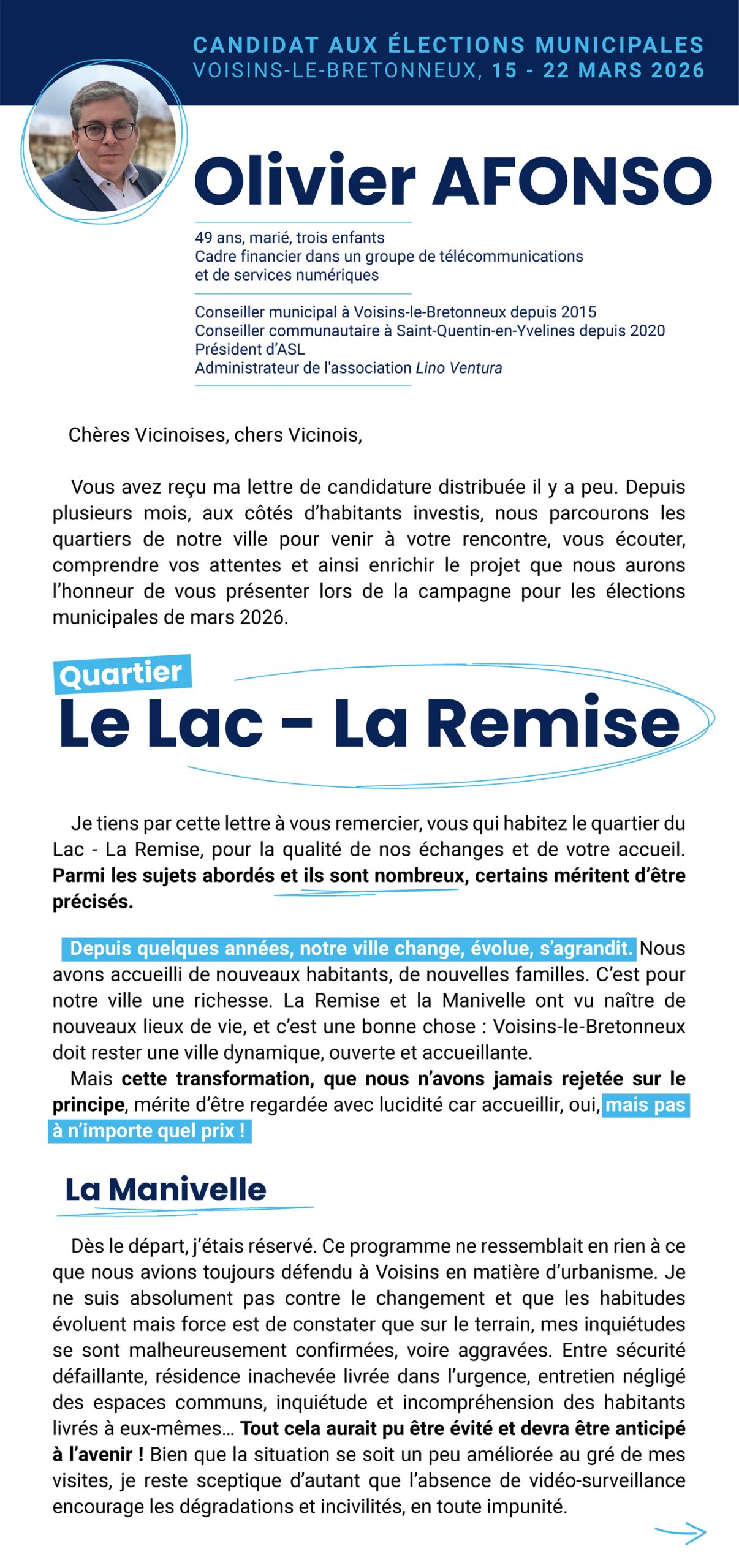 CANDIDAT AUX ÉLECTIONS MUNICIPALES
VOISINS-LE-BRETONNEUX, 15 - 22 MARS 2026

Olivier AFONSO

49 ans, marié, trois enfants
Cadre financier dans un groupe de télécommunications et de services numériques

Conseiller municipal à Voisins-le-Bretonneux depuis 2015
Conseiller communautaire à Saint-Quentin-en-Yvelines depuis 2020
Président d'ASL
Administrateur de l'association Lino Ventura

Chères Vicinoises, chers Vicinois,

Vous avez reçu ma lettre de candidature distribuée il y a peu. Depuis plusieurs mois, aux côtés d'habitants investis, nous parcourons les quartiers de notre ville pour venir à votre rencontre, vous écouter, comprendre vos attentes et ainsi enrichir le projet que nous aurons l'honneur de vous présenter lors de la campagne pour les élections municipales de mars 2026.

Quartier
Le Lac - La Remise

Je tiens par cette lettre à vous remercier, vous qui habitez le quartier du Lac - La Remise, pour la qualité de nos échanges et de votre accueil. Parmi les sujets abordés et ils sont nombreux, certains méritent d'être précisés.

Depuis quelques années, notre ville change, évolue, s'agrandit. Nous avons accueilli de nouveaux habitants, de nouvelles familles. C'est pour notre ville une richesse. La Remise et la Manivelle ont vu naître de nouveaux lieux de vie, et c'est une bonne chose : Voisins-le-Bretonneux doit rester une ville dynamique, ouverte et accueillante.
Mais cette transformation, que nous n'avons jamais rejetée sur le principe, mérite d'être regardée avec lucidité car accueillir, oui, mais pas à n'importe quel prix !

La Manivelle

Dès le départ, j'étais réservé. Ce programme ne ressemblait en rien à ce que nous avions toujours défendu à Voisins en matière d'urbanisme. Je ne suis absolument pas contre le changement et que les habitudes évoluent mais force est de constater que sur le terrain, mes inquiétudes se sont malheureusement confirmées, voire aggravées. Entre sécurité défaillante, résidence inachevée livrée dans l'urgence, entretien négligé des espaces communs, inquiétude et incompréhension des habitants livrés à eux-mêmes… Tout cela aurait pu être évité et devra être anticipé à l'avenir ! Bien que la situation se soit un peu améliorée au gré de mes visites, je reste sceptique d'autant que l'absence de vidéo-surveillance encourage les dégradations et incivilités, en toute impunité.